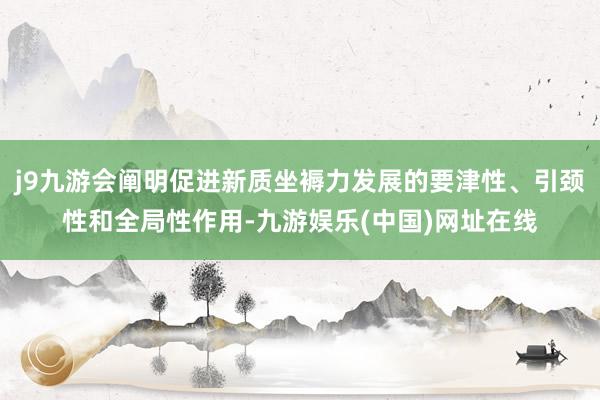 j9九游会阐明促进新质坐褥力发展的要津性、引颈性和全局性作用-九游娱乐(中国)网址在线